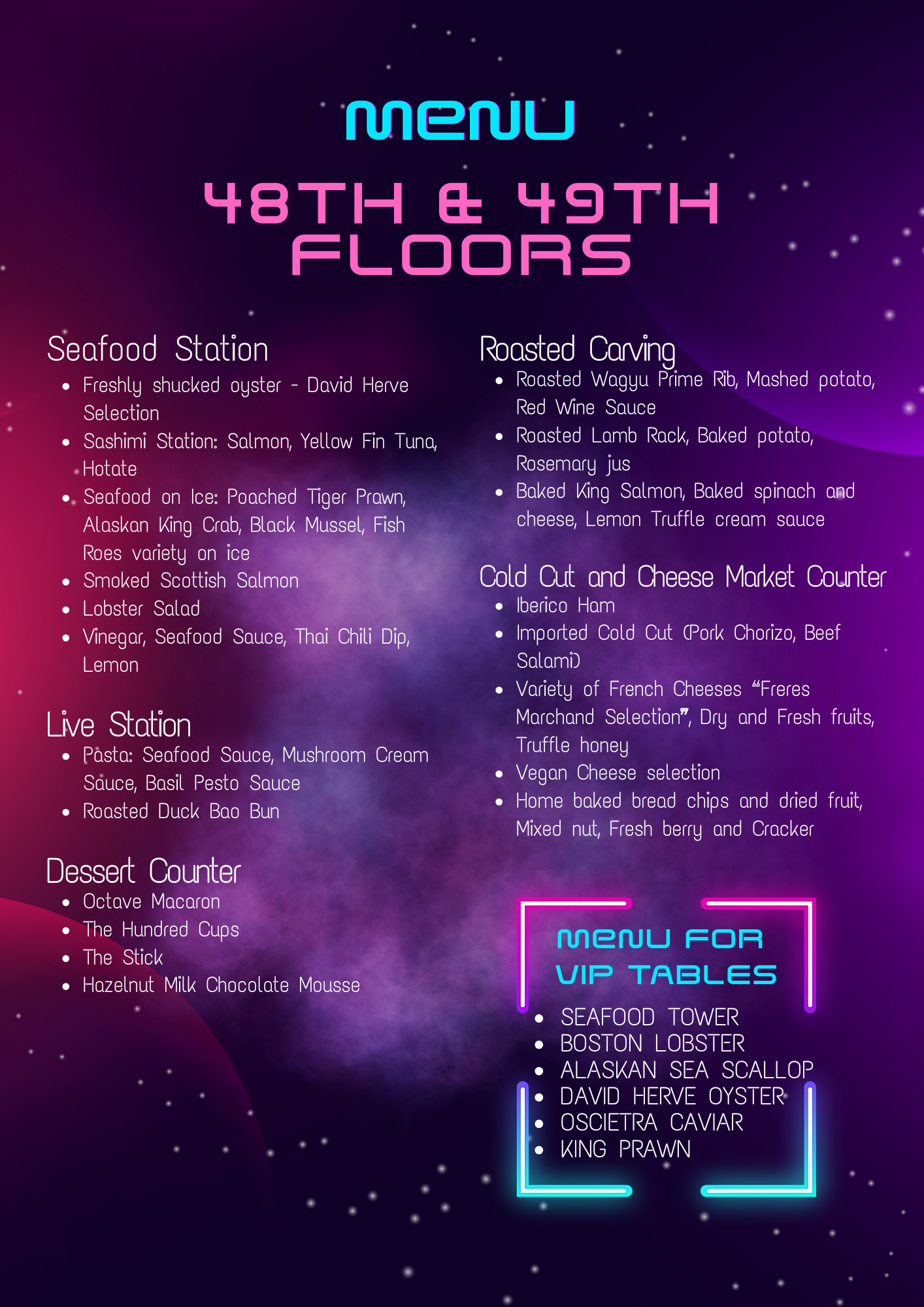 MENU

48TH & 49TH FLOORS

Seafood Station
• Freshly shucked oyster - David Herve Selection
• Sashimi Station: Salmon, Yellow Fin Tuna, Hotate
• Seafood on Ice: Poached Tiger Prawn, Alaskan King Crab, Black Mussel, Fish Roes variety on ice
• Smoked Scottish Salmon
• Lobster Salad
• Vinegar, Seafood Sauce, Thai Chili Dip, Lemon

Live Station
• Pasta: Seafood Sauce, Mushroom Cream Sauce, Basil Pesto Sauce
• Roasted Duck Bao Bun

Dessert Counter
• Octave Macaron
• The Hundred Cups
• The Stick
• Hazelnut Milk Chocolate Mousse

Roasted Carving
• Roasted Wagyu Prime Rib, Mashed potato, Red Wine Sauce
• Roasted Lamb Rack, Baked potato, Rosemary jus
• Baked King Salmon, Baked spinach and cheese, Lemon Truffle cream sauce

Cold Cut and Cheese Market Counter
• Iberico Ham
• Imported Cold Cut (Pork Chorizo, Beef Salami)
• Variety of French Cheeses "Freres Marchand Selection", Dry and Fresh fruits, Truffle honey
• Vegan Cheese selection
• Home baked bread chips and dried fruit, Mixed nut, Fresh berry and Cracker

MENU FOR VIP TABLES
• SEAFOOD TOWER
• BOSTON LOBSTER
• ALASKAN SEA SCALLOP
• DAVID HERVE OYSTER
• OSCIETRA CAVIAR
• KING PRAWN